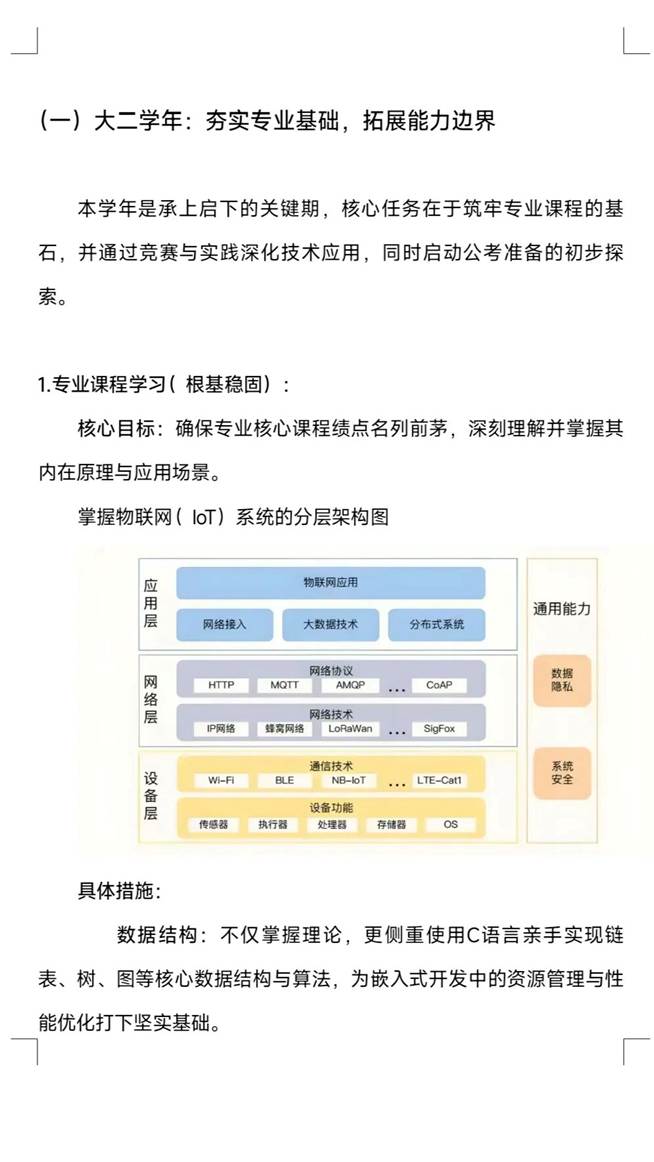 （一）大二学年：夯实专业基础，拓展能力边界

本学年是承上启下的关键期，核心任务在于筑牢专业课程的基石，并通过竞赛与实践深化技术应用，同时启动公考准备的初步探索。

1.专业课程学习（根基稳固）：

核心目标：确保专业核心课程绩点名列前茅，深刻理解并掌握其内在原理与应用场景。

掌握物联网（IoT）系统的分层架构图

应用层
物联网应用
网络接入
大数据技术
分布式系统

网络层
网络协议
HTTP
MQTT
AMQP
...
CoAP
网络技术
IP网络
蜂窝网络
LoRaWan
...
SigFox

设备层
通信技术
Wi-Fi
BLE
NB-IoT
...
LTE-Cat1
设备功能
传感器
执行器
处理器
存储器
OS

通用能力
数据隐私
系统安全

具体措施：

数据结构：不仅掌握理论，更侧重使用C语言亲手实现链表、树、图等核心数据结构与算法，为嵌入式开发中的资源管理与性能优化打下坚实基础。